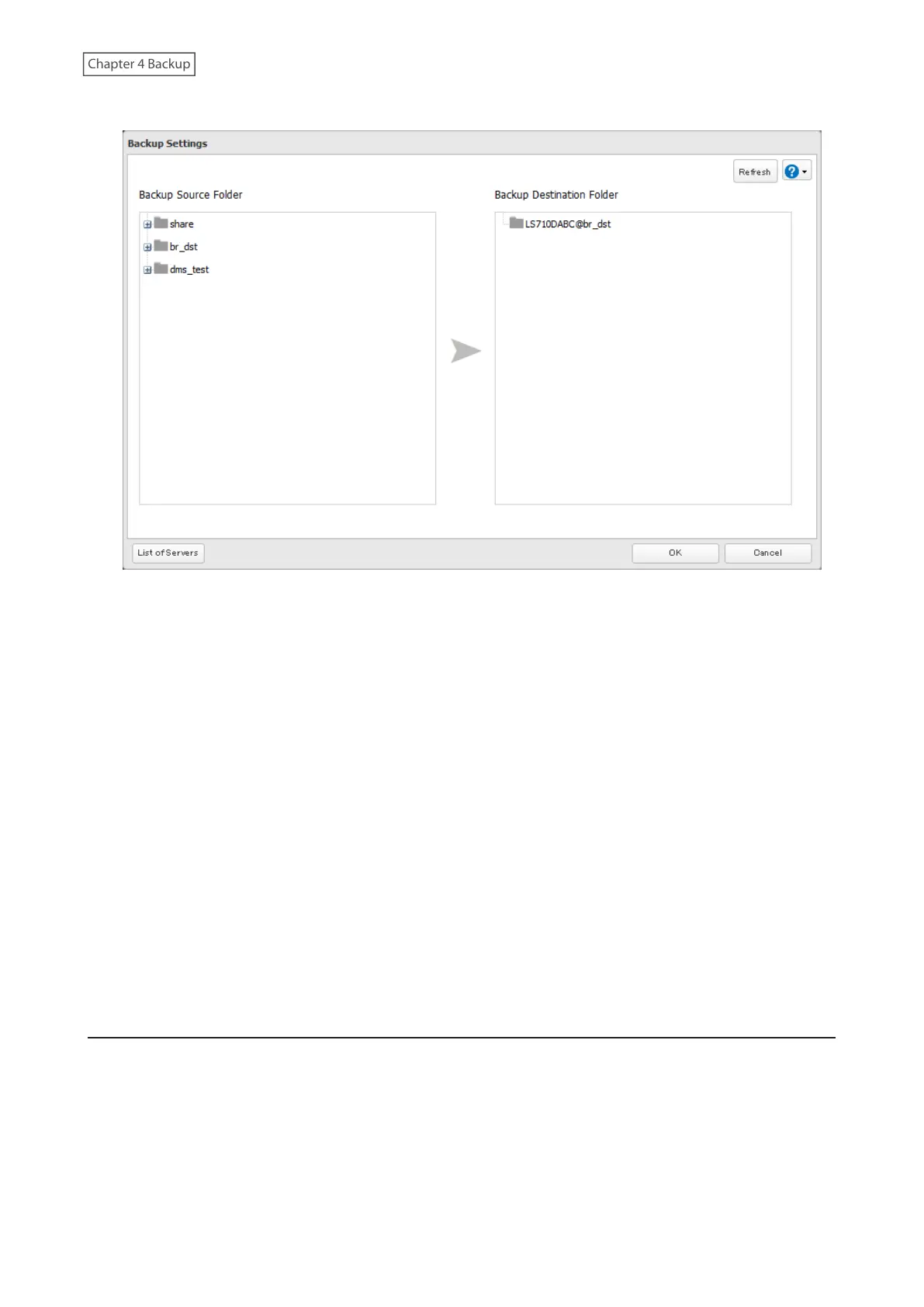 Chapter 4 Backup

Backup Settings

Refresh

Backup Source Folder

share

br_dst

dms_test

Backup Destination Folder

LS710DABC@br_dst

List of Servers

OK

Cancel